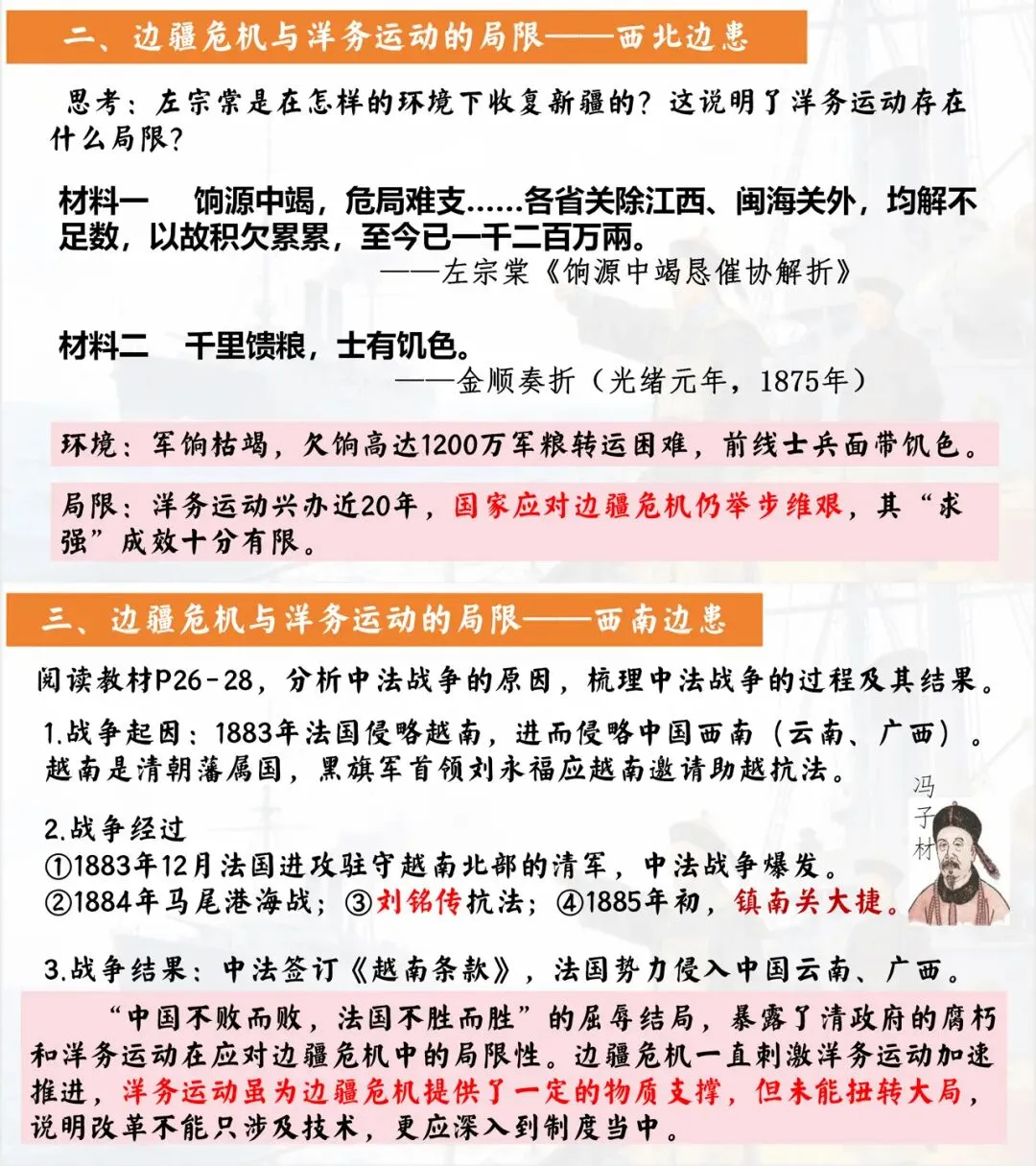 二、边疆危机与洋务运动的局限——西北边患

思考：左宗棠是在怎样的环境下收复新疆的？这说明了洋务运动存在什么局限？

材料一　饷源中竭，危局难支……各省关除江西、闽海关外，均解不足数，以故积欠累累，至今已一千二百万两。
——左宗棠《饷源中竭恳催协解折》

材料二　千里馈粮，士有饥色。
——金顺奏折（光绪元年，1875年）

环境：军饷枯竭，欠饷高达1200万军粮转运困难，前线士兵面带饥色。

局限：洋务运动兴办近20年，国家应对边疆危机仍举步维艰，其“求强”成效十分有限。

三、边疆危机与洋务运动的局限——西南边患

阅读教材P26-28，分析中法战争的原因，梳理中法战争的过程及其结果。

1.战争起因：1883年法国侵略越南，进而侵略中国西南（云南、广西）。越南是清朝藩属国，黑旗军首领刘永福应越南邀请助越抗法。

2.战争经过
①1883年12月法国进攻驻守越南北部的清军，中法战争爆发。
②1884年马尾港海战；③刘铭传抗法；④1885年初，镇南关大捷。

冯子材

3.战争结果：中法签订《越南条款》，法国势力侵入中国云南、广西。

“中国不败而败，法国不胜而胜”的屈辱结局，暴露了清政府的腐朽和洋务运动在应对边疆危机中的局限性。边疆危机一直刺激洋务运动加速推进，洋务运动虽为边疆危机提供了一定的物质支撑，但未能扭转大局，说明改革不能只涉及技术，更应深入到制度当中。